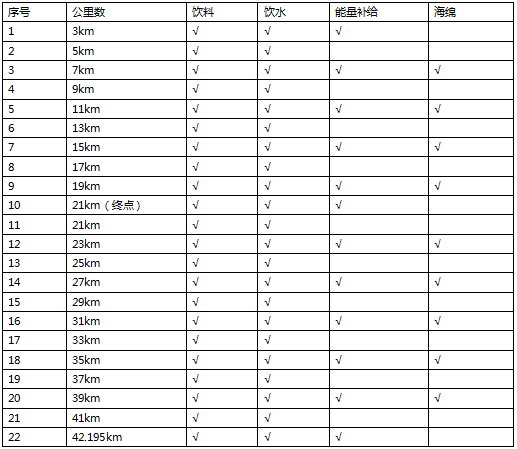 | 序号 | 公里数 | 饮料 | 饮水 | 能量补给 | 海绵 |
|---|---|---|---|---|---|
| 1 | 3km | √ | √ | √ | |
| 2 | 5km | √ | √ | | |
| 3 | 7km | √ | √ | √ | √ |
| 4 | 9km | √ | √ | | |
| 5 | 11km | √ | √ | √ | √ |
| 6 | 13km | √ | √ | | |
| 7 | 15km | √ | √ | √ | √ |
| 8 | 17km | √ | √ | | |
| 9 | 19km | √ | √ | √ | √ |
| 10 | 21km（终点） | √ | √ | √ | |
| 11 | 21km | √ | √ | | |
| 12 | 23km | √ | √ | √ | √ |
| 13 | 25km | √ | √ | | |
| 14 | 27km | √ | √ | √ | √ |
| 15 | 29km | √ | √ | | |
| 16 | 31km | √ | √ | √ | √ |
| 17 | 33km | √ | √ | | |
| 18 | 35km | √ | √ | √ | √ |
| 19 | 37km | √ | √ | | |
| 20 | 39km | √ | √ | √ | √ |
| 21 | 41km | √ | √ | | |
| 22 | 42.195km | √ | √ | √ | |